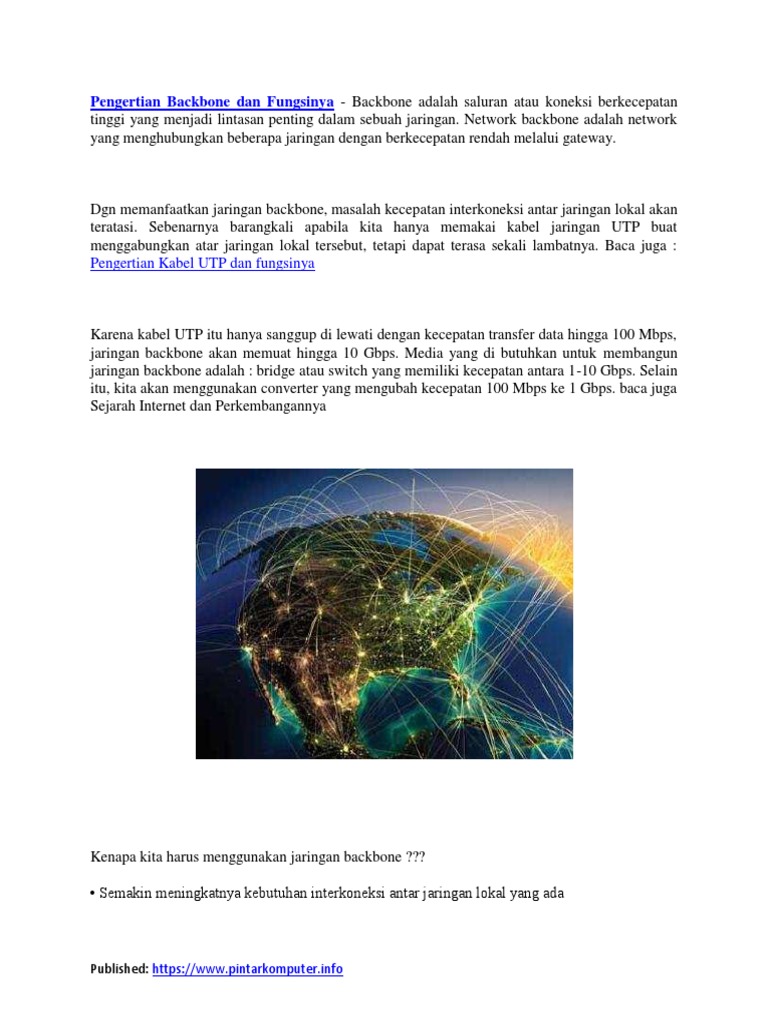 Pengertian Backbone dan Fungsinya - Backbone adalah saluran atau koneksi berkecepatan tinggi yang menjadi lintasan penting dalam sebuah jaringan. Network backbone adalah network yang menghubungkan beberapa jaringan dengan berkecepatan rendah melalui gateway.

Dgn memanfaatkan jaringan backbone, masalah kecepatan interkoneksi antar jaringan lokal akan teratasi. Sebenarnya barangkali apabila kita hanya memakai kabel jaringan UTP buat menggabungkan atar jaringan lokal tersebut, tetapi dapat terasa sekali lambatnya. Baca juga : Pengertian Kabel UTP dan fungsinya

Karena kabel UTP itu hanya sanggup di lewati dengan kecepatan transfer data hingga 100 Mbps, jaringan backbone akan memuat hingga 10 Gbps. Media yang di butuhkan untuk membangun jaringan backbone adalah : bridge atau switch yang memiliki kecepatan antara 1-10 Gbps. Selain itu, kita akan menggunakan converter yang mengubah kecepatan 100 Mbps ke 1 Gbps. baca juga Sejarah Internet dan Perkembangannya

Kenapa kita harus menggunakan jaringan backbone ???

• Semakin meningkatnya kebutuhan interkoneksi antar jaringan lokal yang ada

Published: https://www.pintarkomputer.info